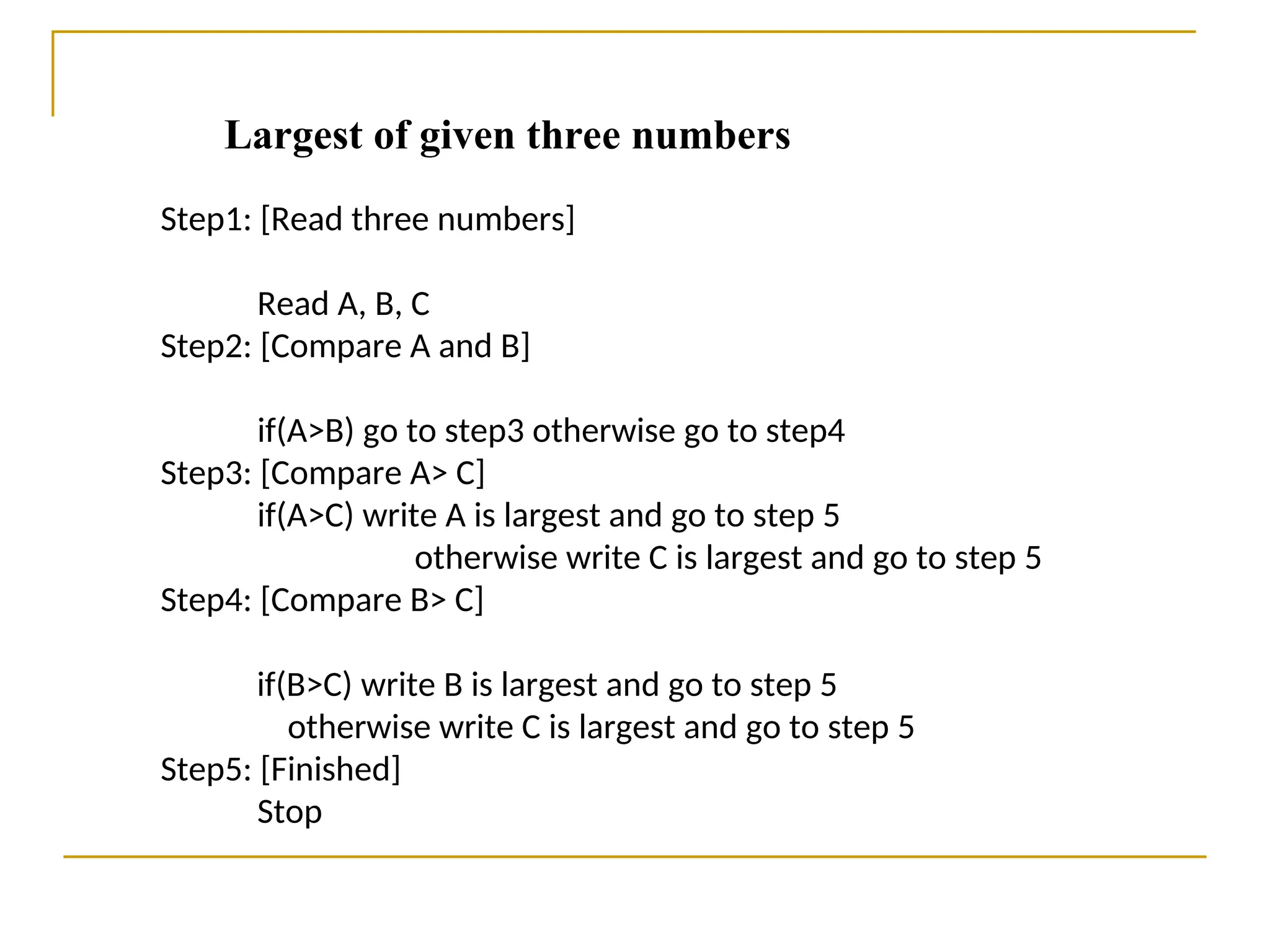 Largest of given three numbers

Step1: [Read three numbers]

Read A, B, C

Step2: [Compare A and B]

if(A>B) go to step3 otherwise go to step4

Step3: [Compare A> C]

if(A>C) write A is largest and go to step 5

otherwise write C is largest and go to step 5

Step4: [Compare B> C]

if(B>C) write B is largest and go to step 5

otherwise write C is largest and go to step 5

Step5: [Finished]

Stop